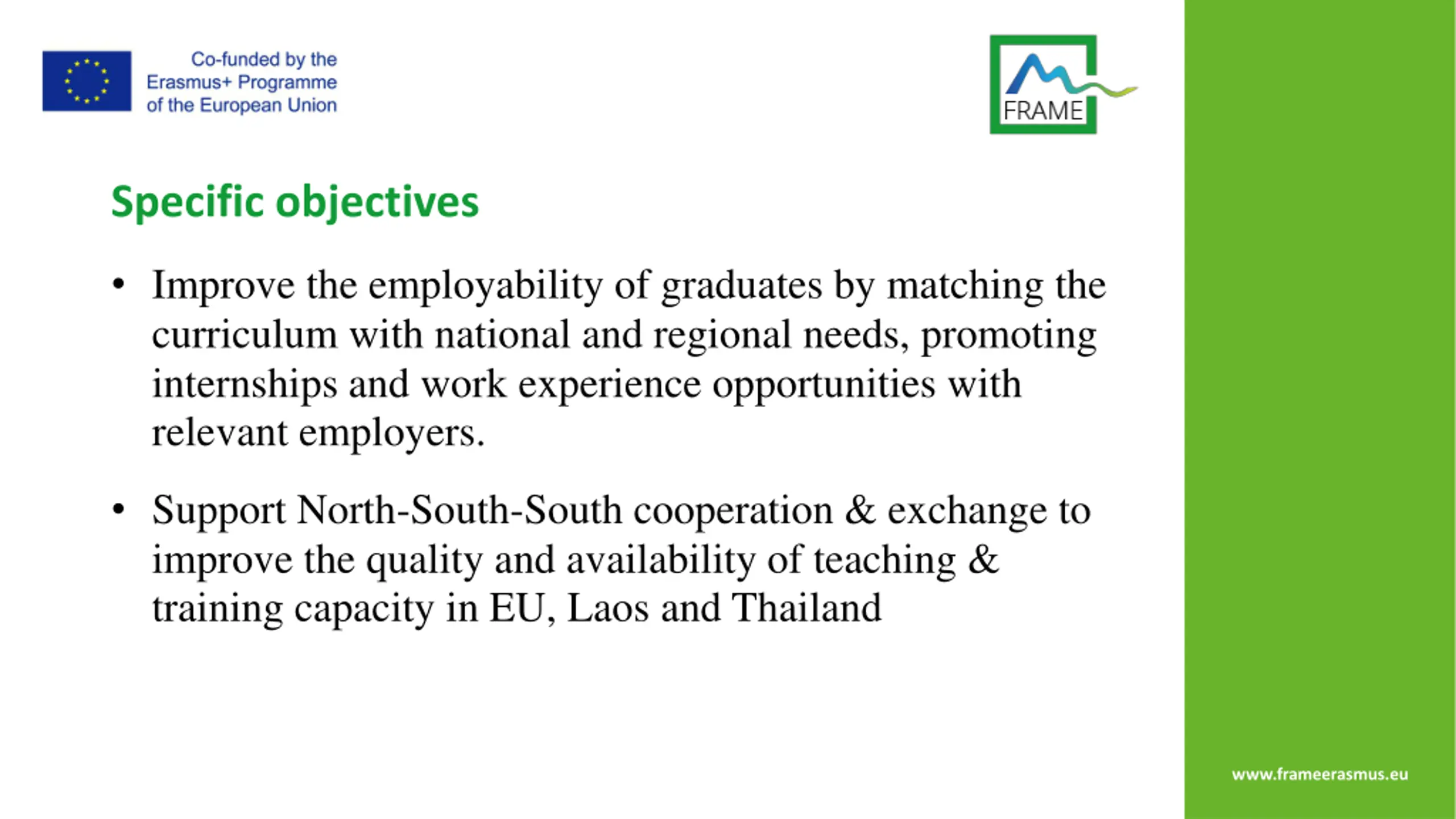 Co-funded by the
Erasmus+ Programme
of the European Union

FRAME

Specific objectives

• Improve the employability of graduates by matching the curriculum with national and regional needs, promoting internships and work experience opportunities with relevant employers.

• Support North-South-South cooperation & exchange to improve the quality and availability of teaching & training capacity in EU, Laos and Thailand

www.frameerasmus.eu